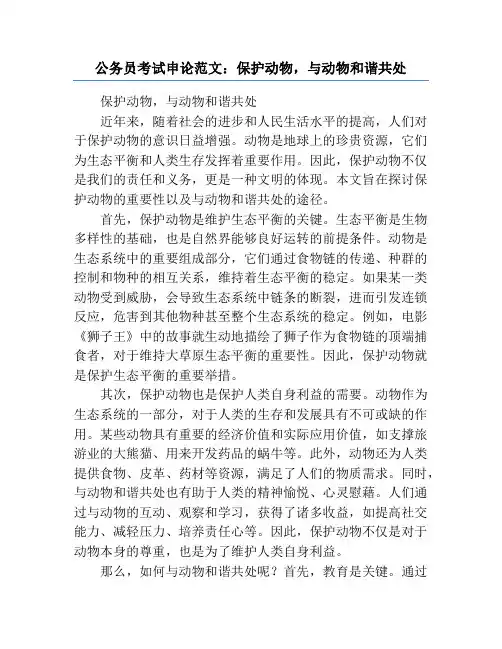 公务员考试申论范文：保护动物，与动物和谐共处

保护动物，与动物和谐共处

近年来，随着社会的进步和人民生活水平的提高，人们对于保护动物的意识日益增强。动物是地球上的珍贵资源，它们为生态平衡和人类生存发挥着重要作用。因此，保护动物不仅是我们的责任和义务，更是一种文明的体现。本文旨在探讨保护动物的重要性以及与动物和谐共处的途径。

首先，保护动物是维护生态平衡的关键。生态平衡是生物多样性的基础，也是自然界能够良好运转的前提条件。动物是生态系统中的重要组成部分，它们通过食物链的传递、种群的控制和物种的相互关系，维持着生态平衡的稳定。如果某一类动物受到威胁，会导致生态系统中链条的断裂，进而引发连锁反应，危害到其他物种甚至整个生态系统的稳定。例如，电影《狮子王》中的故事就生动地描绘了狮子作为食物链的顶端捕食者，对于维持大草原生态平衡的重要性。因此，保护动物就是保护生态平衡的重要举措。

其次，保护动物也是保护人类自身利益的需要。动物作为生态系统的一部分，对于人类的生存和发展具有不可或缺的作用。某些动物具有重要的经济价值和实际应用价值，如支撑旅游业的大熊猫、用来开发药品的蜗牛等。此外，动物还为人类提供食物、皮革、药材等资源，满足了人们的物质需求。同时，与动物和谐共处也有助于人类的精神愉悦、心灵慰藉。人们通过与动物的互动、观察和学习，获得了诸多收益，如提高社交能力、减轻压力、培养责任心等。因此，保护动物不仅是对于动物本身的尊重，也是为了维护人类自身利益。

那么，如何与动物和谐共处呢？首先，教育是关键。通过